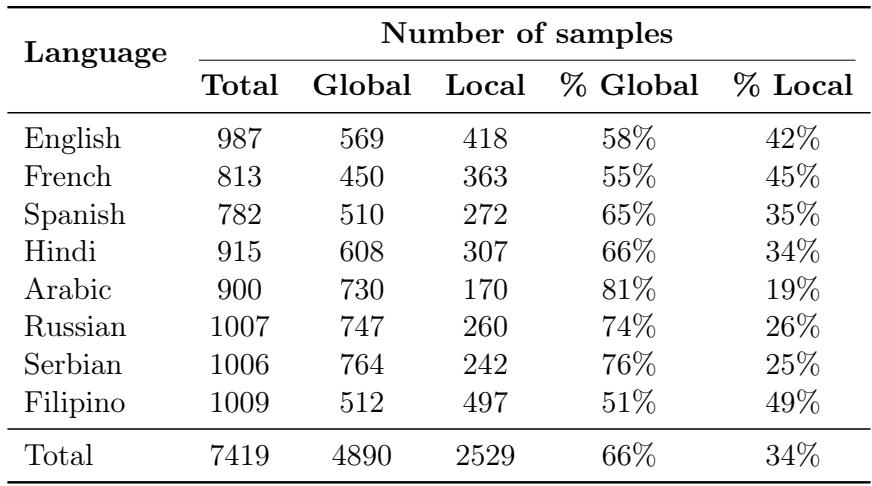 | Language | Number of samples | | | | |
|---|---|---|---|---|---|
| | Total | Global | Local | % Global | % Local |
| English | 987 | 569 | 418 | 58% | 42% |
| French | 813 | 450 | 363 | 55% | 45% |
| Spanish | 782 | 510 | 272 | 65% | 35% |
| Hindi | 915 | 608 | 307 | 66% | 34% |
| Arabic | 900 | 730 | 170 | 81% | 19% |
| Russian | 1007 | 747 | 260 | 74% | 26% |
| Serbian | 1006 | 764 | 242 | 76% | 25% |
| Filipino | 1009 | 512 | 497 | 51% | 49% |
| Total | 7419 | 4890 | 2529 | 66% | 34% |